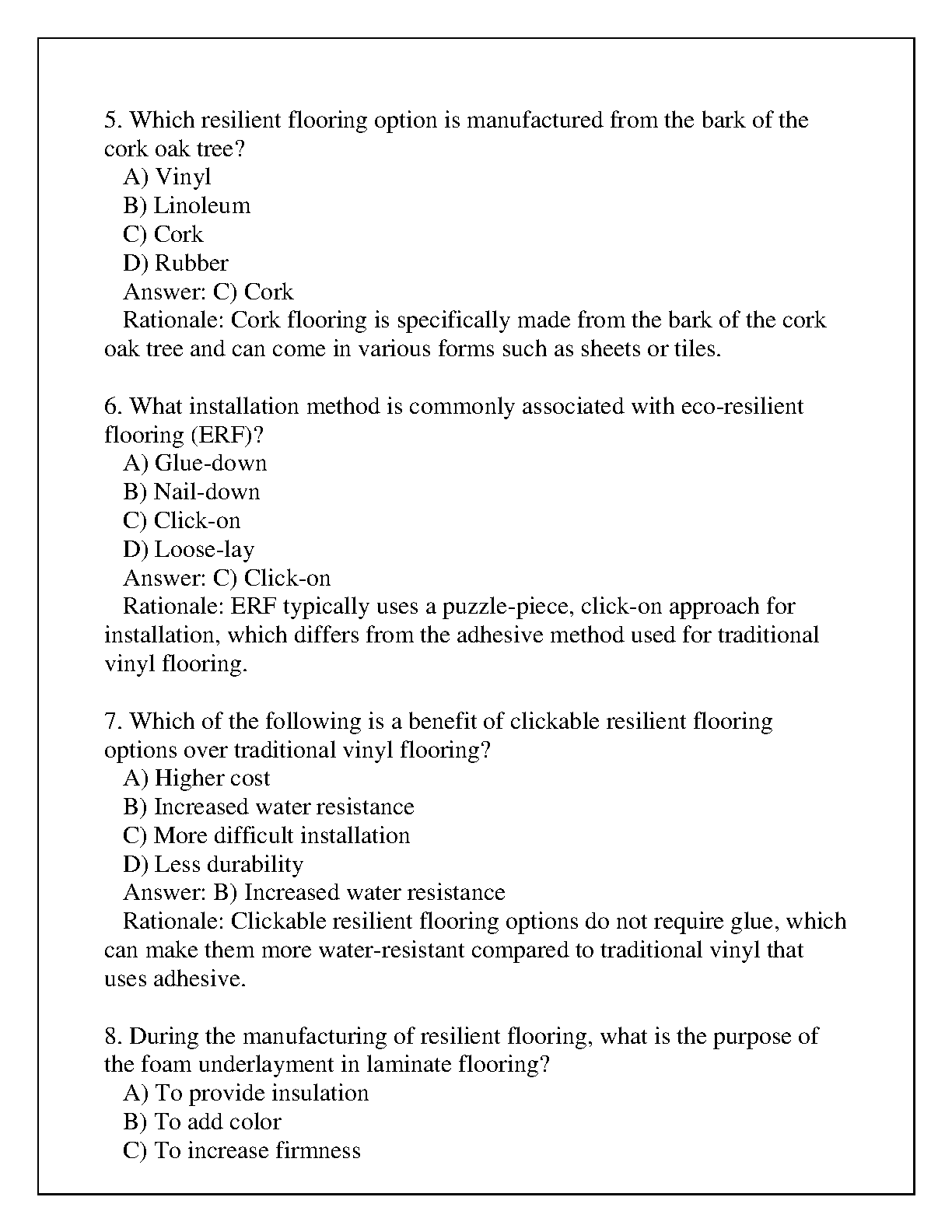 5. Which resilient flooring option is manufactured from the bark of the cork oak tree?
A) Vinyl
B) Linoleum
C) Cork
D) Rubber
Answer: C) Cork
Rationale: Cork flooring is specifically made from the bark of the cork oak tree and can come in various forms such as sheets or tiles.

6. What installation method is commonly associated with eco-resilient flooring (ERF)?
A) Glue-down
B) Nail-down
C) Click-on
D) Loose-lay
Answer: C) Click-on
Rationale: ERF typically uses a puzzle-piece, click-on approach for installation, which differs from the adhesive method used for traditional vinyl flooring.

7. Which of the following is a benefit of clickable resilient flooring options over traditional vinyl flooring?
A) Higher cost
B) Increased water resistance
C) More difficult installation
D) Less durability
Answer: B) Increased water resistance
Rationale: Clickable resilient flooring options do not require glue, which can make them more water-resistant compared to traditional vinyl that uses adhesive.

8. During the manufacturing of resilient flooring, what is the purpose of the foam underlayment in laminate flooring?
A) To provide insulation
B) To add color
C) To increase firmness